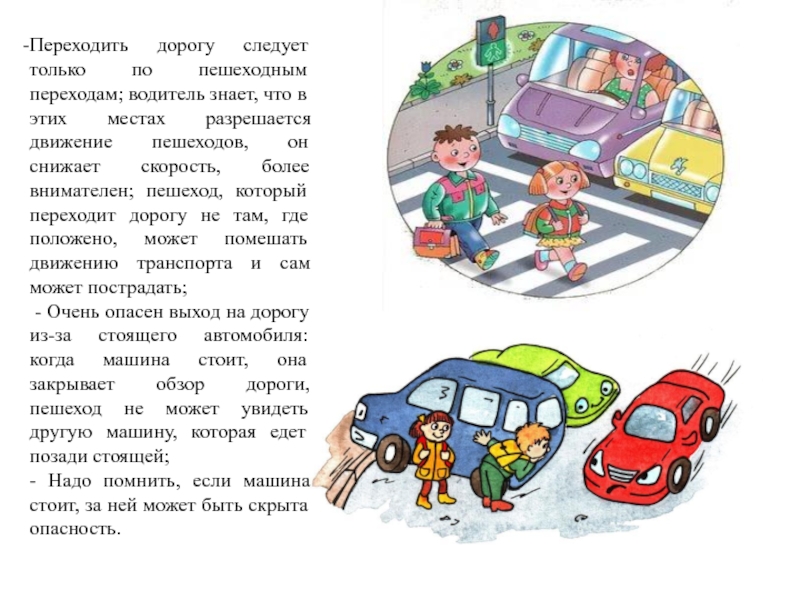 -Переходить дорогу следует только по пешеходным переходам; водитель знает, что в этих местах разрешается движение пешеходов, он снижает скорость, более внимателен; пешеход, который переходит дорогу не там, где положено, может помешать движению транспорта и сам может пострадать;

- Очень опасен выход на дорогу из-за стоящего автомобиля: когда машина стоит, она закрывает обзор дороги, пешеход не может увидеть другую машину, которая едет позади стоящей;

- Надо помнить, если машина стоит, за ней может быть скрыта опасность.